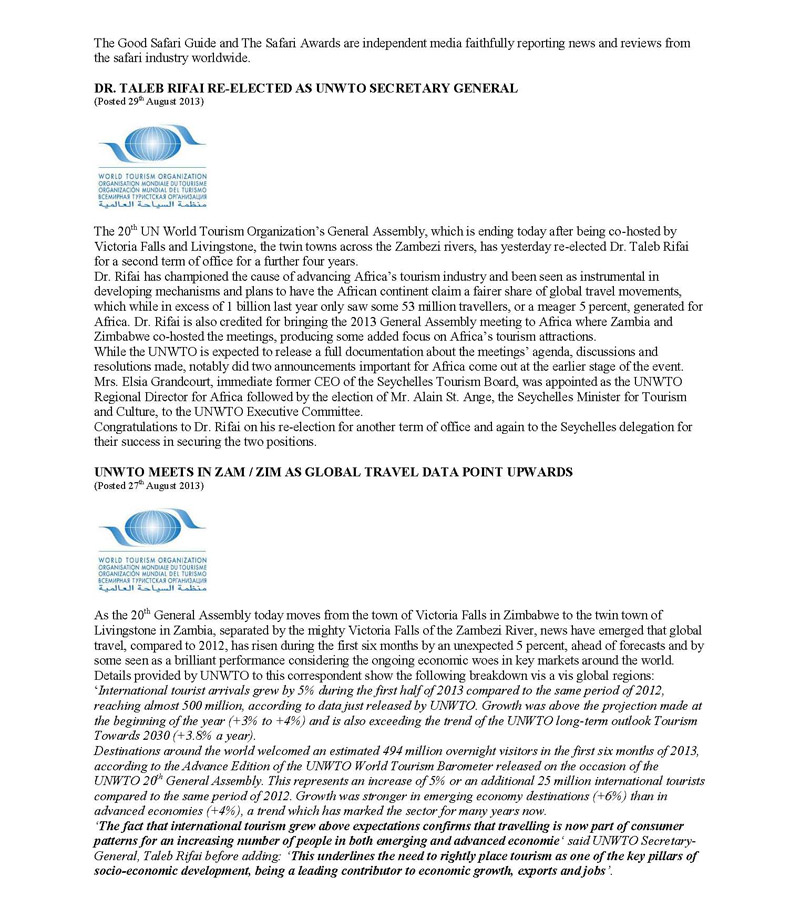 The Good Safari Guide and The Safari Awards are independent media faithfully reporting news and reviews from the safari industry worldwide.

DR. TALEB RIFAI RE-ELECTED AS UNWTO SECRETARY GENERAL
(Posted 29$^{th}$ August 2013)

WORLD TOURISM ORGANIZATION
ORGANISATION MONDIALE DU TOURISME
ORGANIZACIÓN MUNDIAL DEL TURISMO
ВСЕМИРНАЯ ТУРИСТСКАЯ ОРГАНИЗАЦИЯ
منظمة السياحة العالمية

The 20$^{th}$ UN World Tourism Organization's General Assembly, which is ending today after being co-hosted by Victoria Falls and Livingstone, the twin towns across the Zambezi rivers, has yesterday re-elected Dr. Taleb Rifai for a second term of office for a further four years.
Dr. Rifai has championed the cause of advancing Africa's tourism industry and been seen as instrumental in developing mechanisms and plans to have the African continent claim a fairer share of global travel movements, which while in excess of 1 billion last year only saw some 53 million travellers, or a meager 5 percent, generated for Africa. Dr. Rifai is also credited for bringing the 2013 General Assembly meeting to Africa where Zambia and Zimbabwe co-hosted the meetings, producing some added focus on Africa's tourism attractions.
While the UNWTO is expected to release a full documentation about the meetings' agenda, discussions and resolutions made, notably did two announcements important for Africa come out at the earlier stage of the event. Mrs. Elsia Grandcourt, immediate former CEO of the Seychelles Tourism Board, was appointed as the UNWTO Regional Director for Africa followed by the election of Mr. Alain St. Ange, the Seychelles Minister for Tourism and Culture, to the UNWTO Executive Committee.
Congratulations to Dr. Rifai on his re-election for another term of office and again to the Seychelles delegation for their success in securing the two positions.

UNWTO MEETS IN ZAM / ZIM AS GLOBAL TRAVEL DATA POINT UPWARDS
(Posted 27$^{th}$ August 2013)

WORLD TOURISM ORGANIZATION
ORGANISATION MONDIALE DU TOURISME
ORGANIZACIÓN MUNDIAL DEL TURISMO
ВСЕМИРНАЯ ТУРИСТСКАЯ ОРГАНИЗАЦИЯ
منظمة السياحة العالمية

As the 20$^{th}$ General Assembly today moves from the town of Victoria Falls in Zimbabwe to the twin town of Livingstone in Zambia, separated by the mighty Victoria Falls of the Zambezi River, news have emerged that global travel, compared to 2012, has risen during the first six months by an unexpected 5 percent, ahead of forecasts and by some seen as a brilliant performance considering the ongoing economic woes in key markets around the world.
Details provided by UNWTO to this correspondent show the following breakdown vis a vis global regions:
'International tourist arrivals grew by 5% during the first half of 2013 compared to the same period of 2012, reaching almost 500 million, according to data just released by UNWTO. Growth was above the projection made at the beginning of the year (+3% to +4%) and is also exceeding the trend of the UNWTO long-term outlook Tourism Towards 2030 (+3.8% a year).
Destinations around the world welcomed an estimated 494 million overnight visitors in the first six months of 2013, according to the Advance Edition of the UNWTO World Tourism Barometer released on the occasion of the UNWTO 20$^{th}$ General Assembly. This represents an increase of 5% or an additional 25 million international tourists compared to the same period of 2012. Growth was stronger in emerging economy destinations (+6%) than in advanced economies (+4%), a trend which has marked the sector for many years now.
'The fact that international tourism grew above expectations confirms that travelling is now part of consumer patterns for an increasing number of people in both emerging and advanced economie' said UNWTO Secretary-General, Taleb Rifai before adding: 'This underlines the need to rightly place tourism as one of the key pillars of socio-economic development, being a leading contributor to economic growth, exports and jobs'.